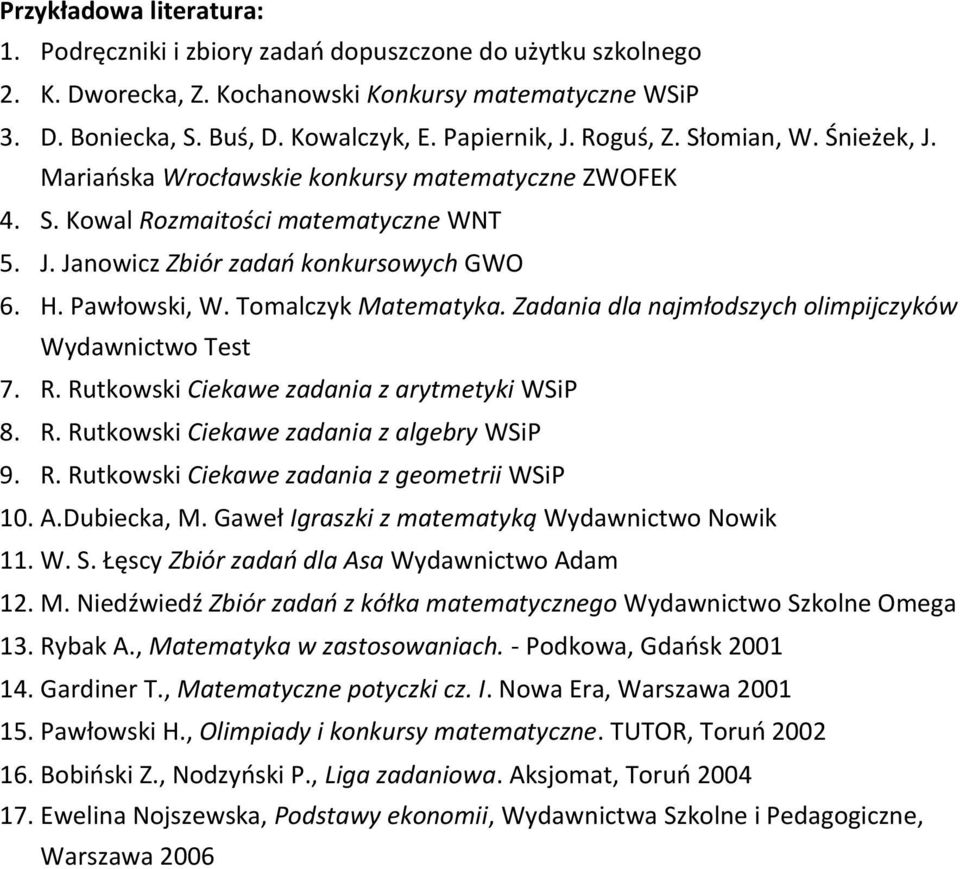 Przykładowa literatura:

1. Podręczniki i zbiory zadań dopuszczone do użytku szkolnego
2. K. Dworecka, Z. Kochanowski Konkursy matematyczne WSiP
3. D. Boniecka, S. Buś, D. Kowalczyk, E. Papiernik, J. Roguś, Z. Słomian, W. Śnieżek, J. Mariańska Wrocławskie konkursy matematyczne ZWOFEK
4. S. Kowal Rozmaitości matematyczne WNT
5. J. Janowicz Zbiór zadań konkursowych GWO
6. H. Pawłowski, W. Tomalczyk Matematyka. Zadania dla najmłodszych olimpijczyków Wydawnictwo Test
7. R. Rutkowski Ciekawe zadania z arytmetyki WSiP
8. R. Rutkowski Ciekawe zadania z algebry WSiP
9. R. Rutkowski Ciekawe zadania z geometrii WSiP
10. A.Dubiecka, M. Gaweł Igraszki z matematyką Wydawnictwo Nowik
11. W. S. Łęscy Zbiór zadań dla Asa Wydawnictwo Adam
12. M. Niedźwiedź Zbiór zadań z kółka matematycznego Wydawnictwo Szkolne Omega
13. Rybak A., Matematyka w zastosowaniach. - Podkowa, Gdańsk 2001
14. Gardiner T., Matematyczne potyczki cz. I. Nowa Era, Warszawa 2001
15. Pawłowski H., Olimpiady i konkursy matematyczne. TUTOR, Toruń 2002
16. Bobiński Z., Nodzyński P., Liga zadaniowa. Aksjomat, Toruń 2004
17. Ewelina Nojszewska, Podstawy ekonomii, Wydawnictwa Szkolne i Pedagogiczne, Warszawa 2006